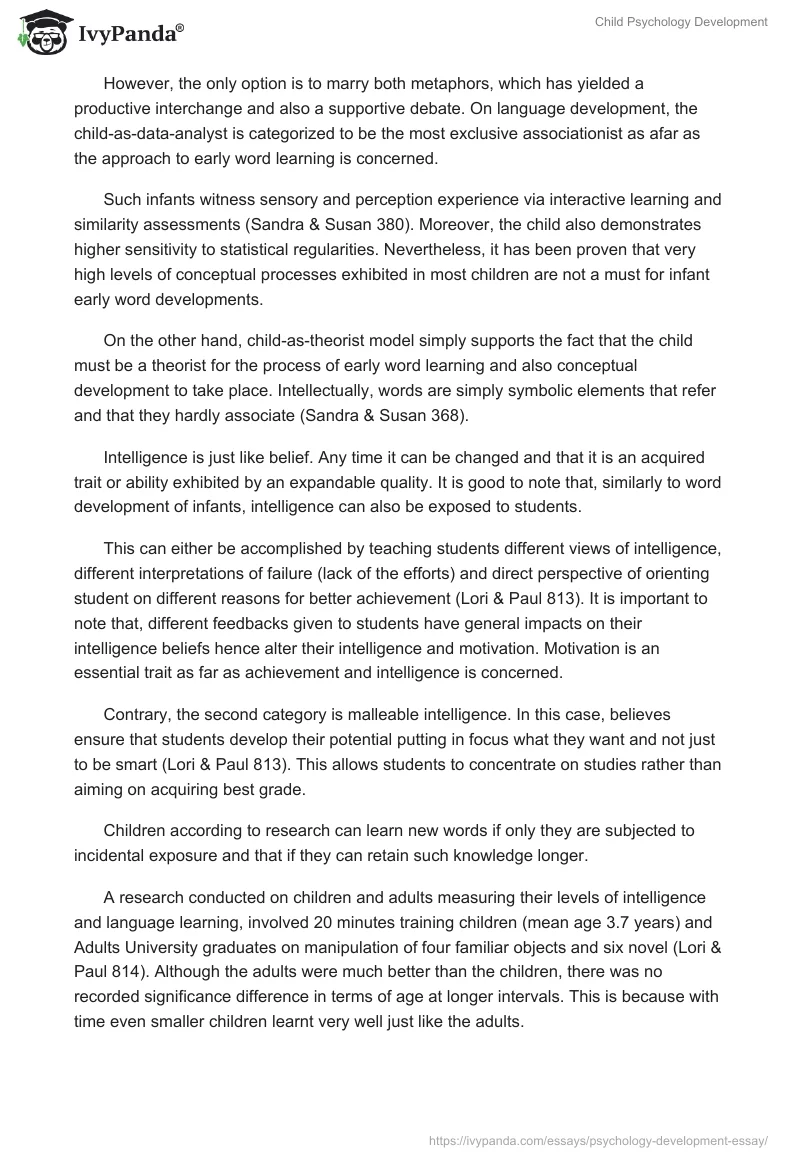 IvyPanda®

Child Psychology Development

However, the only option is to marry both metaphors, which has yielded a productive interchange and also a supportive debate. On language development, the child-as-data-analyst is categorized to be the most exclusive associationist as afar as the approach to early word learning is concerned.

Such infants witness sensory and perception experience via interactive learning and similarity assessments (Sandra & Susan 380). Moreover, the child also demonstrates higher sensitivity to statistical regularities. Nevertheless, it has been proven that very high levels of conceptual processes exhibited in most children are not a must for infant early word developments.

On the other hand, child-as-theorist model simply supports the fact that the child must be a theorist for the process of early word learning and also conceptual development to take place. Intellectually, words are simply symbolic elements that refer and that they hardly associate (Sandra & Susan 368).

Intelligence is just like belief. Any time it can be changed and that it is an acquired trait or ability exhibited by an expandable quality. It is good to note that, similarly to word development of infants, intelligence can also be exposed to students.

This can either be accomplished by teaching students different views of intelligence, different interpretations of failure (lack of the efforts) and direct perspective of orienting student on different reasons for better achievement (Lori & Paul 813). It is important to note that, different feedbacks given to students have general impacts on their intelligence beliefs hence alter their intelligence and motivation. Motivation is an essential trait as far as achievement and intelligence is concerned.

Contrary, the second category is malleable intelligence. In this case, believes ensure that students develop their potential putting in focus what they want and not just to be smart (Lori & Paul 813). This allows students to concentrate on studies rather than aiming on acquiring best grade.

Children according to research can learn new words if only they are subjected to incidental exposure and that if they can retain such knowledge longer.

A research conducted on children and adults measuring their levels of intelligence and language learning, involved 20 minutes training children (mean age 3.7 years) and Adults University graduates on manipulation of four familiar objects and six novel (Lori & Paul 814). Although the adults were much better than the children, there was no recorded significance difference in terms of age at longer intervals. This is because with time even smaller children learnt very well just like the adults.

https://ivypanda.com/essays/psychology-development-essay/